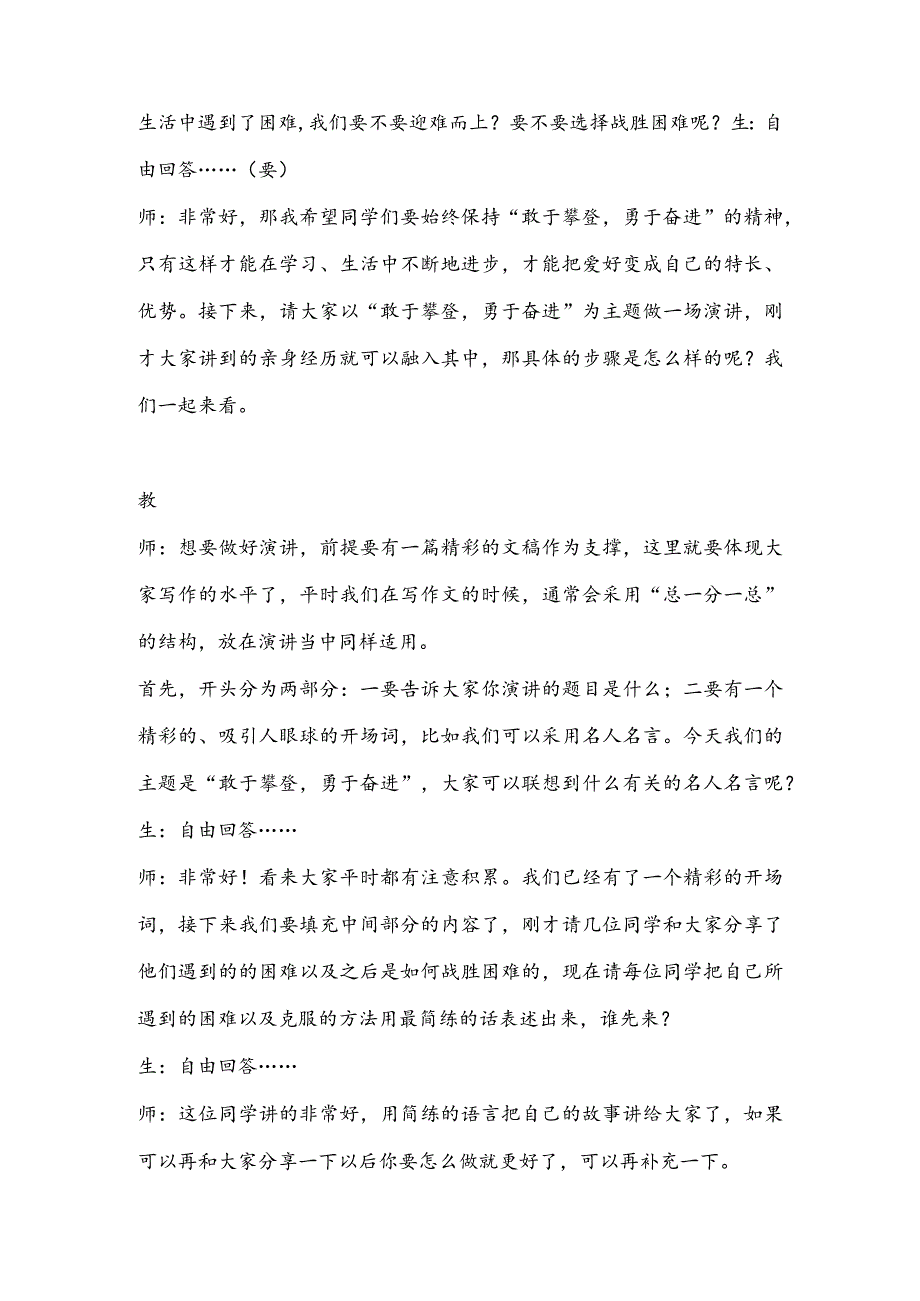 生活中遇到了困难,我们要不要迎难而上？要不要选择战胜困难呢？生：自由回答……（要）

师：非常好，那我希望同学们要始终保持“敢于攀登，勇于奋进”的精神，只有这样才能在学习、生活中不断地进步，才能把爱好变成自己的特长、优势。接下来，请大家以“敢于攀登，勇于奋进”为主题做一场演讲，刚才大家讲到的亲身经历就可以融入其中，那具体的步骤是怎么样的呢？我们一起来看。

教

师：想要做好演讲，前提要有一篇精彩的文稿作为支撑，这里就要体现大家写作的水平了，平时我们在写作文的时候，通常会采用“总一分一总”的结构，放在演讲当中同样适用。

首先，开头分为两部分：一要告诉大家你演讲的题目是什么；二要有一个精彩的、吸引人眼球的开场词，比如我们可以采用名人名言。今天我们的主题是“敢于攀登，勇于奋进”，大家可以联想到什么有关的名人名言呢？

生：自由回答……

师：非常好！看来大家平时都有注意积累。我们已经有了一个精彩的开场词，接下来我们要填充中间部分的内容了，刚才请几位同学和大家分享了他们遇到的的困难以及之后是如何战胜困难的，现在请每位同学把自己所遇到的困难以及克服的方法用最简练的话表述出来，谁先来？

生：自由回答……

师：这位同学讲的非常好，用简练的语言把自己的故事讲给大家了，如果可以再和大家分享一下以后你要怎么做就更好了，可以再补充一下。